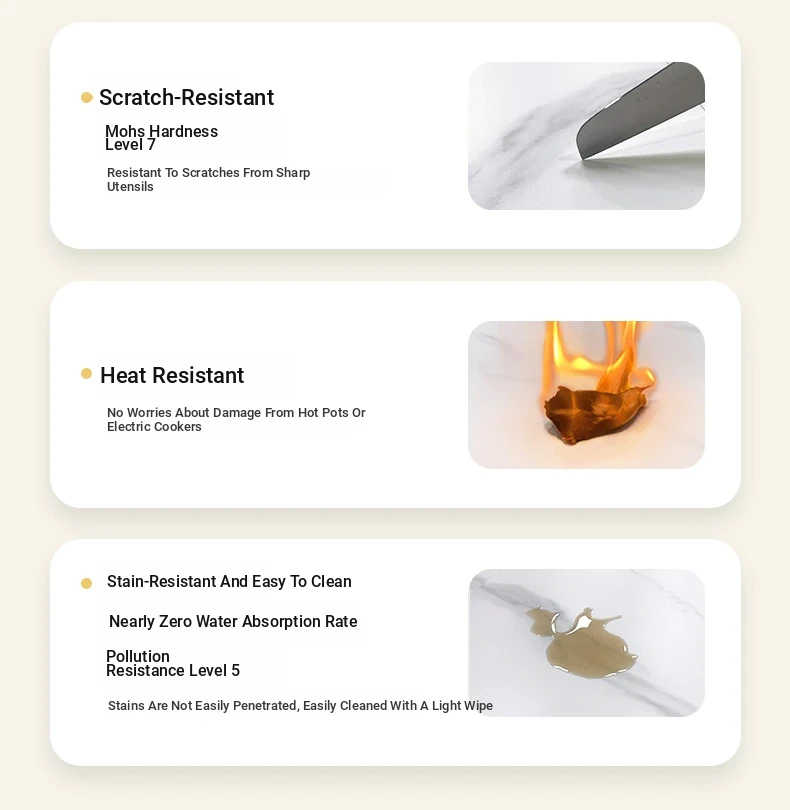 Scratch-Resistant

Mohs Hardness Level 7

Resistant To Scratches From Sharp Utensils

Heat Resistant

No Worries About Damage From Hot Pots Or Electric Cookers

Stain-Resistant And Easy To Clean

Nearly Zero Water Absorption Rate

Pollution Resistance Level 5

Stains Are Not Easily Penetrated, Easily Cleaned With A Light Wipe